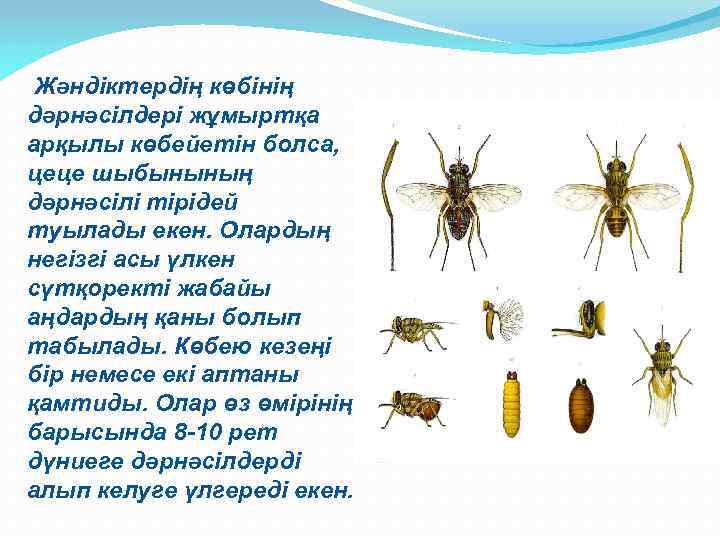 Жәндіктердің көбінің дәрнәсілдері жұмыртқа арқылы көбейетін болса, цеце шыбынының дәрнәсілі тірідей туылады екен. Олардың негізгі асы үлкен сүтқоректі жабайы аңдардың қаны болып табылады. Көбею кезеңі бір немесе екі аптаны қамтиды. Олар өз өмірінің барысында 8-10 рет дүниеге дәрнәсілдерді алып келуге үлгереді екен.